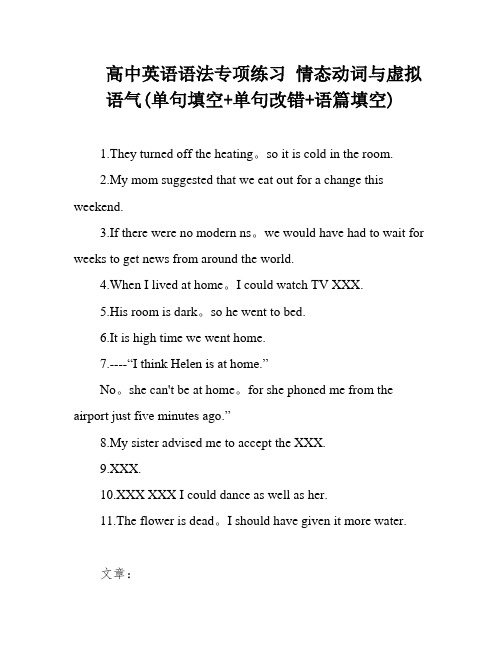 高中英语语法专项练习 情态动词与虚拟语气(单句填空+单句改错+语篇填空)

1.They turned off the heating。so it is cold in the room.

2.My mom suggested that we eat out for a change this weekend.

3.If there were no modern ns。we would have had to wait for weeks to get news from around the world.

4.When I lived at home。I could watch TV XXX.

5.His room is dark。so he went to bed.

6.It is high time we went home.

7.----“I think Helen is at home.”

No。she can't be at home。for she phoned me from the airport just five minutes ago.”

8.My sister advised me to accept the XXX.

9.XXX.

10.XXX XXX I could dance as well as her.

11.The flower is dead。I should have given it more water.

文章：